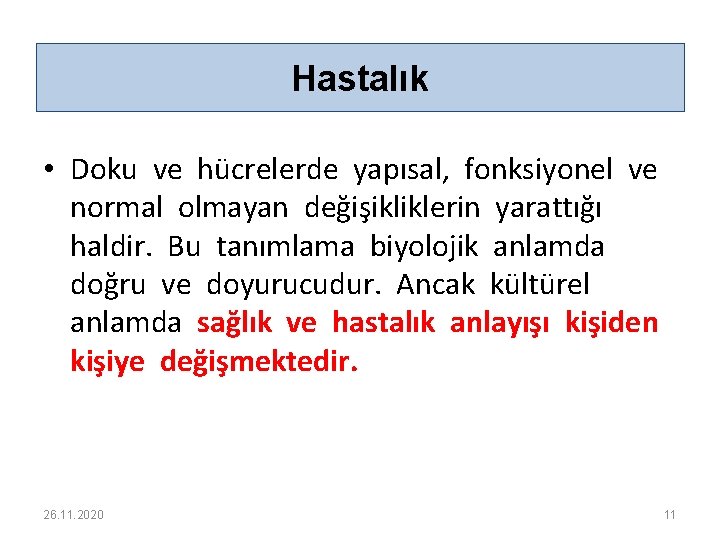 Hastalık

• Doku ve hücrelerde yapısal, fonksiyonel ve normal olmayan değişikliklerin yarattığı haldir. Bu tanımlama biyolojik anlamda doğru ve doyurucudur. Ancak kültürel anlamda sağlık ve hastalık anlayışı kişiden kişiye değişmektedir.

26.11.2020

11